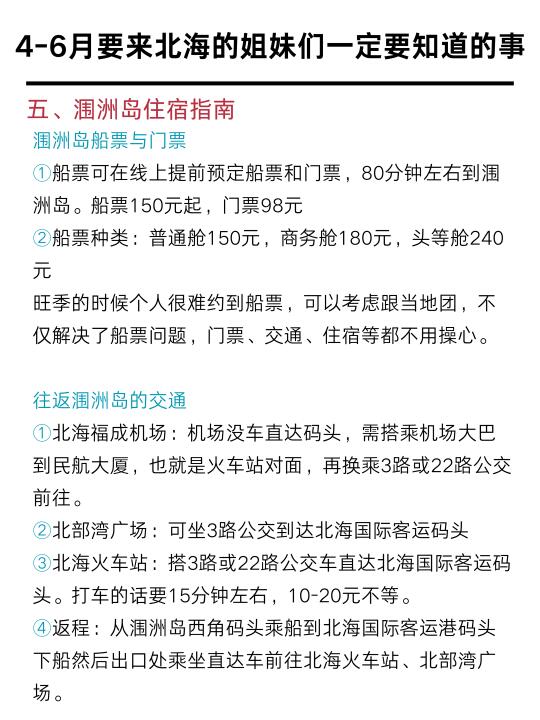 4-6月要来北海的姐妹们一定要知道的事

五、涠洲岛住宿指南

涠洲岛船票与门票

①船票可在线上提前预定船票和门票，80分钟左右到涠洲岛。船票150元起，门票98元

②船票种类：普通舱150元，商务舱180元，头等舱240元

旺季的时候个人很难约到船票，可以考虑跟当地团，不仅解决了船票问题，门票、交通、住宿等都不用操心。

往返涠洲岛的交通

①北海福成机场：机场没车直达码头，需搭乘机场大巴到民航大厦，也就是火车站对面，再换乘3路或22路公交前往。

②北部湾广场：可坐3路公交到达北海国际客运码头

③北海火车站：搭3路或22路公交车直达北海国际客运码头。打车的话要15分钟左右，10-20元不等。

④返程：从涠洲岛西角码头乘船到北海国际客运港码头下船然后出口处乘坐直达车前往北海火车站、北部湾广场。